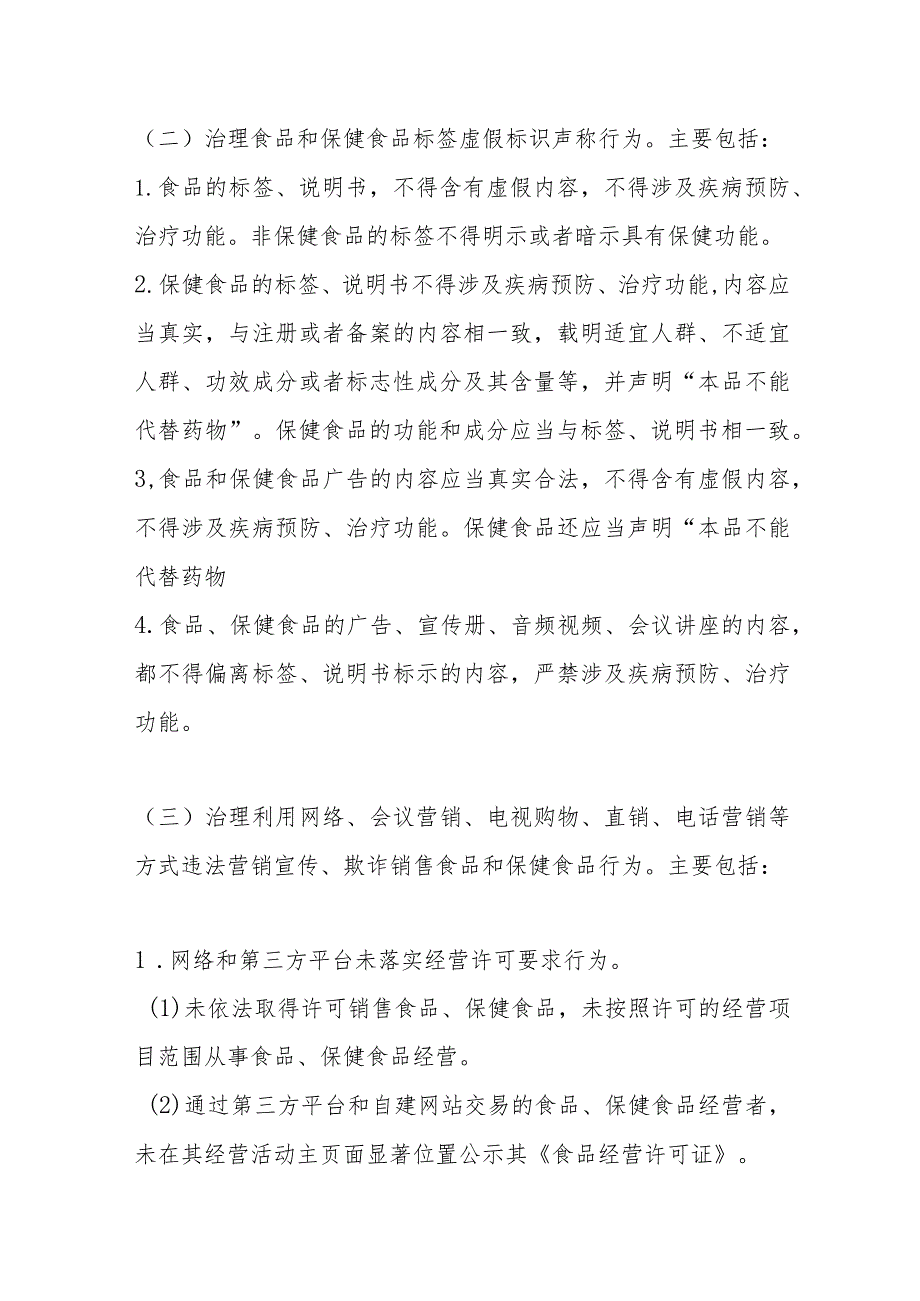 （二）治理食品和保健食品标签虚假标识声称行为。主要包括：

1.食品的标签、说明书，不得含有虚假内容，不得涉及疾病预防、治疗功能。非保健食品的标签不得明示或者暗示具有保健功能。

2.保健食品的标签、说明书不得涉及疾病预防、治疗功能,内容应当真实，与注册或者备案的内容相一致，载明适宜人群、不适宜人群、功效成分或者标志性成分及其含量等，并声明“本品不能代替药物”。保健食品的功能和成分应当与标签、说明书相一致。

3,食品和保健食品广告的内容应当真实合法，不得含有虚假内容，不得涉及疾病预防、治疗功能。保健食品还应当声明“本品不能代替药物

4.食品、保健食品的广告、宣传册、音频视频、会议讲座的内容，都不得偏离标签、说明书标示的内容，严禁涉及疾病预防、治疗功能。

（三）治理利用网络、会议营销、电视购物、直销、电话营销等方式违法营销宣传、欺诈销售食品和保健食品行为。主要包括：

1．网络和第三方平台未落实经营许可要求行为。

(1)未依法取得许可销售食品、保健食品，未按照许可的经营项目范围从事食品、保健食品经营。

(2)通过第三方平台和自建网站交易的食品、保健食品经营者，未在其经营活动主页面显著位置公示其《食品经营许可证》。